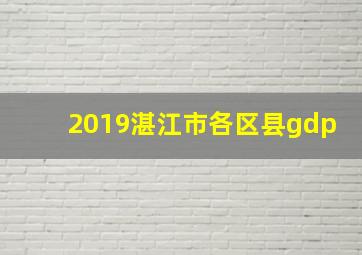 2019湛江市各区县gdp